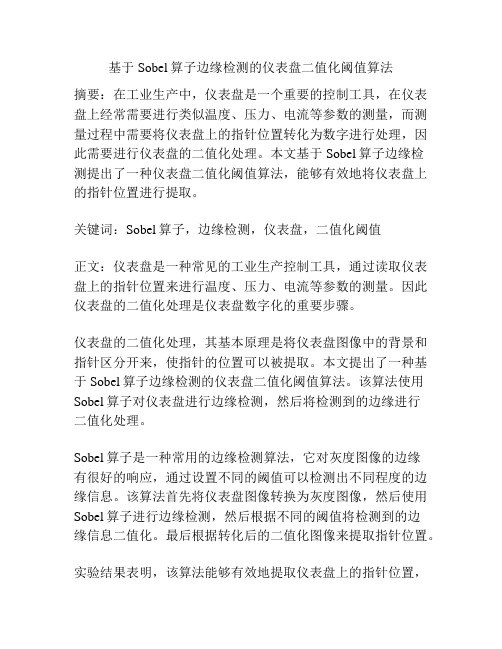 基于 Sobel 算子边缘检测的仪表盘二值化阈值算法

摘要：在工业生产中，仪表盘是一个重要的控制工具，在仪表盘上经常需要进行类似温度、压力、电流等参数的测量，而测量过程中需要将仪表盘上的指针位置转化为数字进行处理，因此需要进行仪表盘的二值化处理。本文基于 Sobel 算子边缘检测提出了一种仪表盘二值化阈值算法，能够有效地将仪表盘上的指针位置进行提取。

关键词：Sobel 算子，边缘检测，仪表盘，二值化阈值

正文：仪表盘是一种常见的工业生产控制工具，通过读取仪表盘上的指针位置来进行温度、压力、电流等参数的测量。因此仪表盘的二值化处理是仪表盘数字化的重要步骤。

仪表盘的二值化处理，其基本原理是将仪表盘图像中的背景和指针区分开来，使指针的位置可以被提取。本文提出了一种基于 Sobel 算子边缘检测的仪表盘二值化阈值算法。该算法使用 Sobel 算子对仪表盘进行边缘检测，然后将检测到的边缘进行二值化处理。

Sobel 算子是一种常用的边缘检测算法，它对灰度图像的边缘有很好的响应，通过设置不同的阈值可以检测出不同程度的边缘信息。该算法首先将仪表盘图像转换为灰度图像，然后使用 Sobel 算子进行边缘检测，然后根据不同的阈值将检测到的边缘信息二值化。最后根据转化后的二值化图像来提取指针位置。

实验结果表明，该算法能够有效地提取仪表盘上的指针位置，